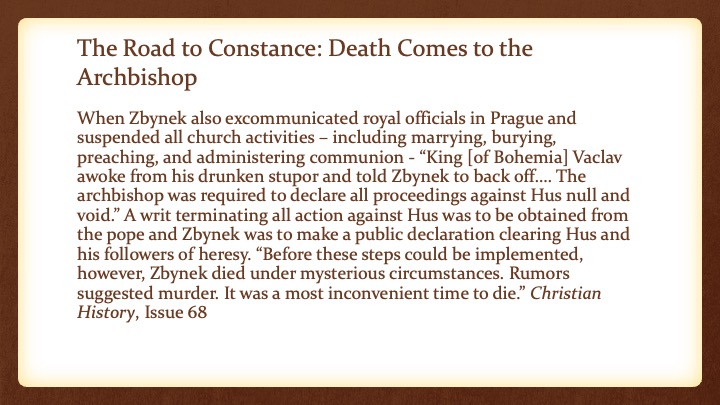 The Road to Constance: Death Comes to the Archbishop

When Zbynek also excommunicated royal officials in Prague and suspended all church activities – including marrying, burying, preaching, and administering communion - “King [of Bohemia] Vaclav awoke from his drunken stupor and told Zbynek to back off.... The archbishop was required to declare all proceedings against Hus null and void.” A writ terminating all action against Hus was to be obtained from the pope and Zbynek was to make a public declaration clearing Hus and his followers of heresy. “Before these steps could be implemented, however, Zbynek died under mysterious circumstances. Rumors suggested murder. It was a most inconvenient time to die.” Christian History, Issue 68